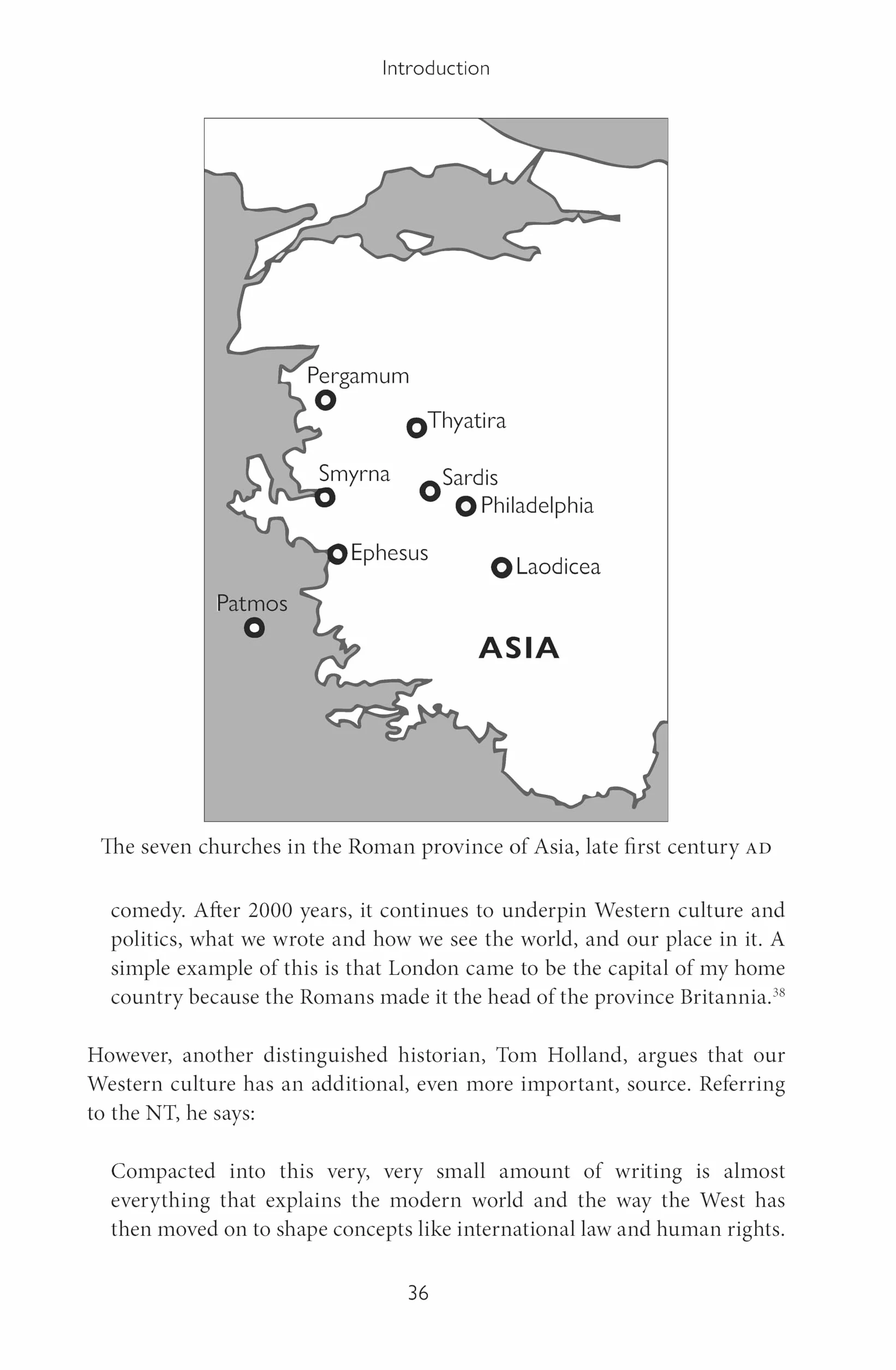 Introduction

Pergamum

Thyatira

Smyrna

Sardis

Philadelphia

Ephesus

Laodicea

Patmos

ASIA

The seven churches in the Roman province of Asia, late first century AD

comedy. After 2000 years, it continues to underpin Western culture and politics, what we wrote and how we see the world, and our place in it. A simple example of this is that London came to be the capital of my home country because the Romans made it the head of the province Britannia.$^{38}$

However, another distinguished historian, Tom Holland, argues that our Western culture has an additional, even more important, source. Referring to the NT, he says:

Compacted into this very, very small amount of writing is almost everything that explains the modern world and the way the West has then moved on to shape concepts like international law and human rights.

36